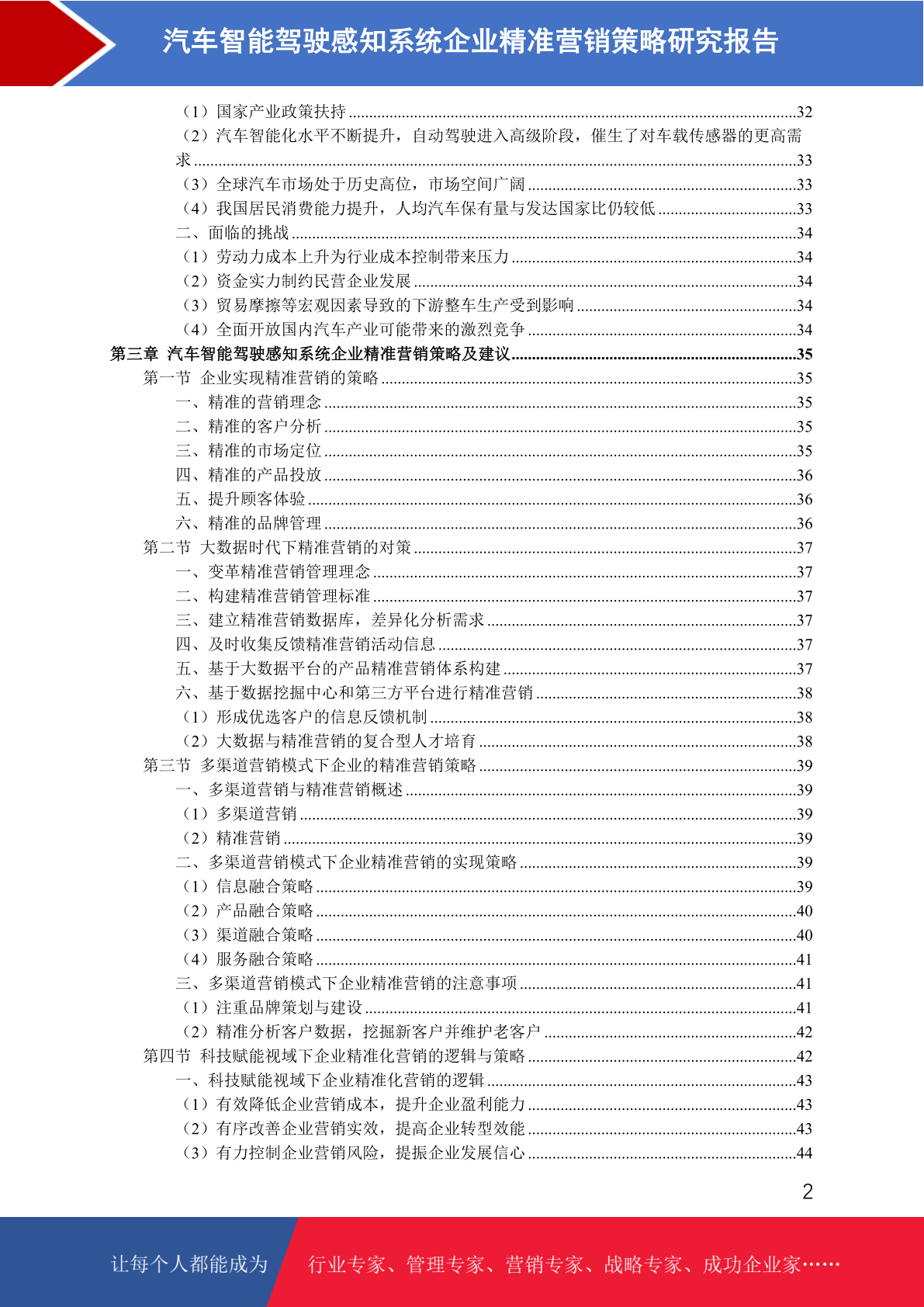 汽车智能驾驶感知系统企业精准营销策略研究报告

（1）国家产业政策扶持 ........32
（2）汽车智能化水平不断提升，自动驾驶进入高级阶段，催生了对车载传感器的更高需求 ........33
（3）全球汽车市场处于历史高位，市场空间广阔 ........33
（4）我国居民消费能力提升，人均汽车保有量与发达国家比仍较低 ........33
二、面临的挑战 ........34
（1）劳动力成本上升为行业成本控制带来压力 ........34
（2）资金实力制约民营企业发展 ........34
（3）贸易摩擦等宏观因素导致的下游整车生产受到影响 ........34
（4）全面开放国内汽车产业可能带来的激烈竞争 ........34
第三章 汽车智能驾驶感知系统企业精准营销策略及建议 ........35
第一节 企业实现精准营销的策略 ........35
一、精准的营销理念 ........35
二、精准的客户分析 ........35
三、精准的市场定位 ........35
四、精准的产品投放 ........36
五、提升顾客体验 ........36
六、精准的品牌管理 ........36
第二节 大数据时代下精准营销的对策 ........37
一、变革精准营销管理理念 ........37
二、构建精准营销管理标准 ........37
三、建立精准营销数据库，差异化分析需求 ........37
四、及时收集反馈精准营销活动信息 ........37
五、基于大数据平台的产品精准营销体系构建 ........37
六、基于数据挖掘中心和第三方平台进行精准营销 ........38
（1）形成优选客户的信息反馈机制 ........38
（2）大数据与精准营销的复合型人才培育 ........38
第三节 多渠道营销模式下企业的精准营销策略 ........39
一、多渠道营销与精准营销概述 ........39
（1）多渠道营销 ........39
（2）精准营销 ........39
二、多渠道营销模式下企业精准营销的实现策略 ........39
（1）信息融合策略 ........39
（2）产品融合策略 ........40
（3）渠道融合策略 ........40
（4）服务融合策略 ........41
三、多渠道营销模式下企业精准营销的注意事项 ........41
（1）注重品牌策划与建设 ........41
（2）精准分析客户数据，挖掘新客户并维护老客户 ........42
第四节 科技赋能视域下企业精准化营销的逻辑与策略 ........42
一、科技赋能视域下企业精准化营销的逻辑 ........43
（1）有效降低企业营销成本，提升企业盈利能力 ........43
（2）有序改善企业营销实效，提高企业转型效能 ........43
（3）有力控制企业营销风险，提振企业发展信心 ........44

2

让每个人都能成为 行业专家、管理专家、营销专家、战略专家、成功企业家……